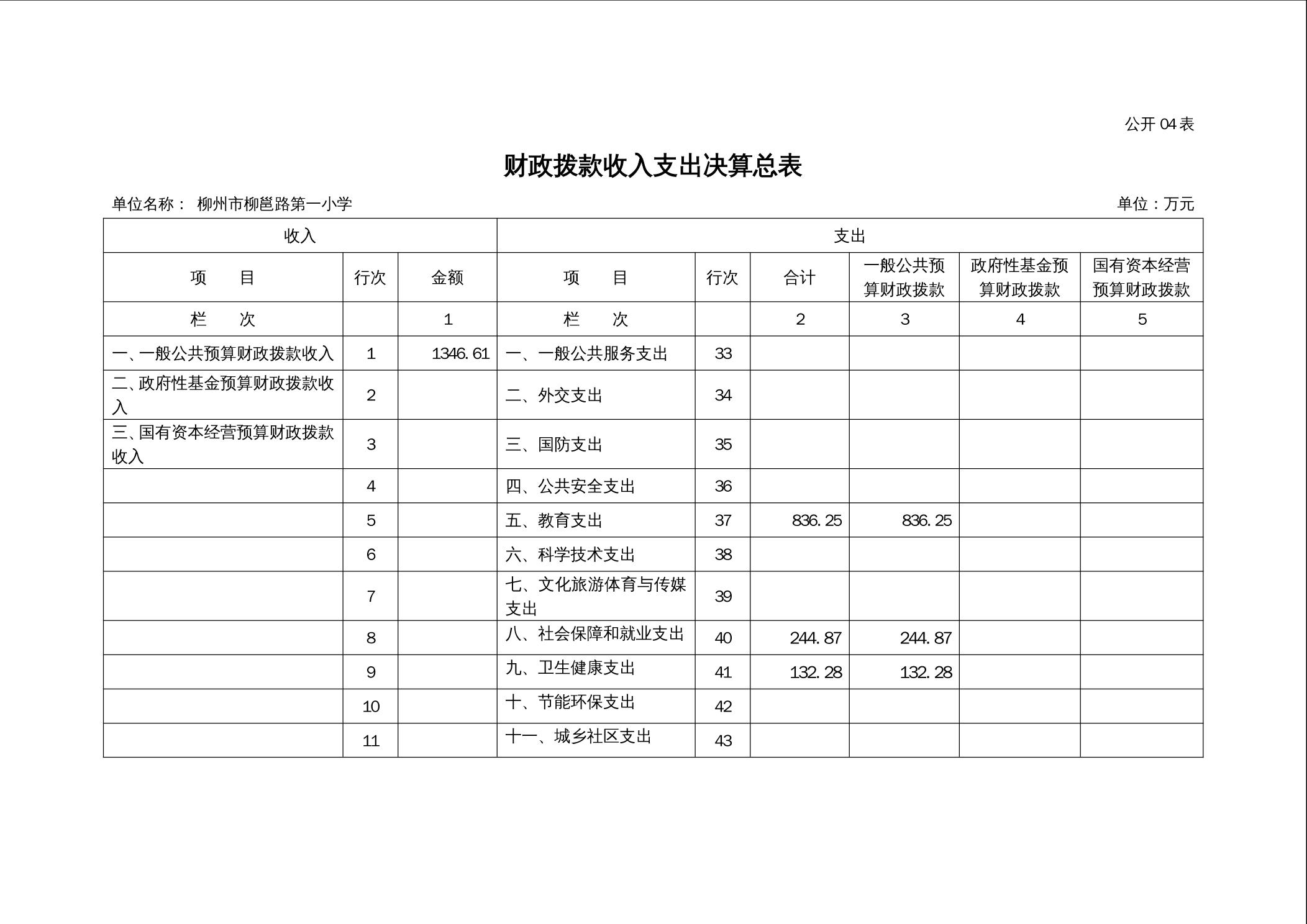 公开 04 表

财政拨款收入支出决算总表

单位名称： 柳州市柳邕路第一小学

单位：万元

| 收入 | | | 支出 | | | | | |
|---|---|---|---|---|---|---|---|---|
| 项 目 | 行次 | 金额 | 项 目 | 行次 | 合计 | 一般公共预算财政拨款 | 政府性基金预算财政拨款 | 国有资本经营预算财政拨款 |
| 栏 次 | | 1 | 栏 次 | | 2 | 3 | 4 | 5 |
| 一、一般公共预算财政拨款收入 | 1 | 1346.61 | 一、一般公共服务支出 | 33 | | | | |
| 二、政府性基金预算财政拨款收入 | 2 | | 二、外交支出 | 34 | | | | |
| 三、国有资本经营预算财政拨款收入 | 3 | | 三、国防支出 | 35 | | | | |
| | 4 | | 四、公共安全支出 | 36 | | | | |
| | 5 | | 五、教育支出 | 37 | 836.25 | 836.25 | | |
| | 6 | | 六、科学技术支出 | 38 | | | | |
| | 7 | | 七、文化旅游体育与传媒支出 | 39 | | | | |
| | 8 | | 八、社会保障和就业支出 | 40 | 244.87 | 244.87 | | |
| | 9 | | 九、卫生健康支出 | 41 | 132.28 | 132.28 | | |
| | 10 | | 十、节能环保支出 | 42 | | | | |
| | 11 | | 十一、城乡社区支出 | 43 | | | | |